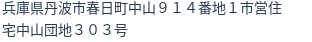 兵庫県丹波市春日町中山９１４番地１市営住宅中山団地３０３号